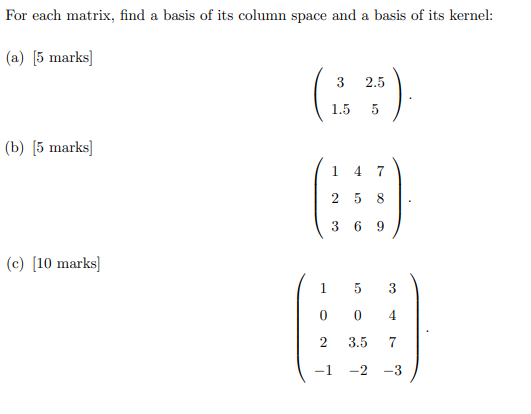 For each matrix, find a basis of its column space and a basis of its kernel:

(a) [5 marks]

$$\begin{pmatrix} 3 & 2.5 \\ 1.5 & 5 \end{pmatrix}.$$

(b) [5 marks]

$$\begin{pmatrix} 1 & 4 & 7 \\ 2 & 5 & 8 \\ 3 & 6 & 9 \end{pmatrix}.$$

(c) [10 marks]

$$\begin{pmatrix} 1 & 5 & 3 \\ 0 & 0 & 4 \\ 2 & 3.5 & 7 \\ -1 & -2 & -3 \end{pmatrix}.$$